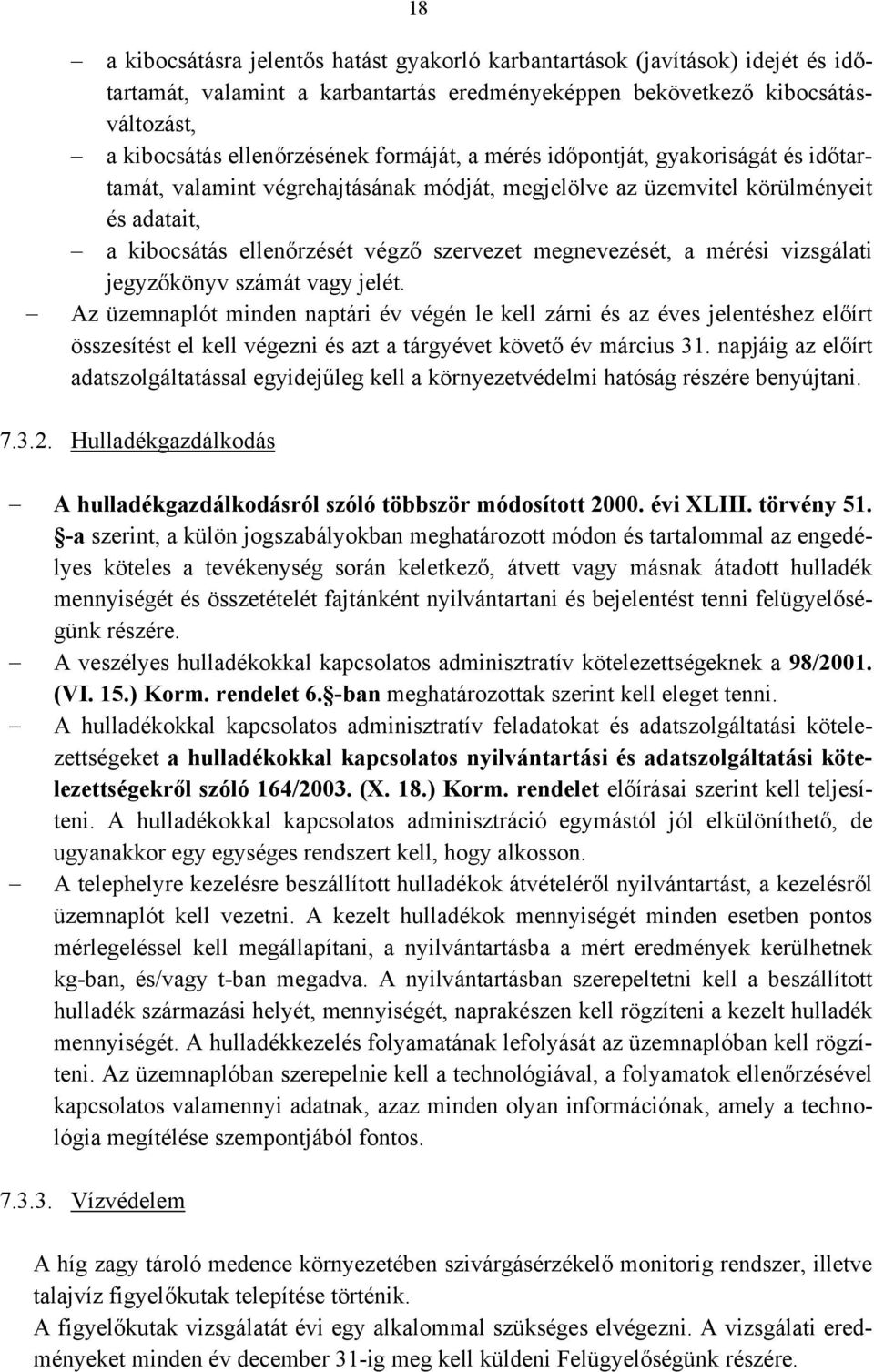 18

– a kibocsátásra jelentős hatást gyakorló karbantartások (javítások) idejét és időtartamát, valamint a karbantartás eredményeképpen bekövetkező kibocsátásváltozást,

– a kibocsátás ellenőrzésének formáját, a mérés időpontját, gyakoriságát és időtartamát, valamint végrehajtásának módját, megjelölve az üzemvitel körülményeit és adatait,

– a kibocsátás ellenőrzését végző szervezet megnevezését, a mérési vizsgálati jegyzőkönyv számát vagy jelét.

– Az üzemnaplót minden naptári év végén le kell zárni és az éves jelentéshez előírt összesítést el kell végezni és azt a tárgyévet követő év március 31. napjáig az előírt adatszolgáltatással egyidejűleg kell a környezetvédelmi hatóság részére benyújtani.

7.3.2. Hulladékgazdálkodás

– A hulladékgazdálkodásról szóló többször módosított 2000. évi XLIII. törvény 51. §-a szerint, a külön jogszabályokban meghatározott módon és tartalommal az engedélyes köteles a tevékenység során keletkező, átvett vagy másnak átadott hulladék mennyiségét és összetételét fajtánként nyilvántartani és bejelentést tenni felügyelőségünk részére.

– A veszélyes hulladékokkal kapcsolatos adminisztratív kötelezettségeknek a 98/2001. (VI. 15.) Korm. rendelet 6.§-ban meghatározottak szerint kell eleget tenni.

– A hulladékokkal kapcsolatos adminisztratív feladatokat és adatszolgáltatási kötelezettségeket a hulladékokkal kapcsolatos nyilvántartási és adatszolgáltatási kötelezettségekről szóló 164/2003. (X. 18.) Korm. rendelet előírásai szerint kell teljesíteni. A hulladékokkal kapcsolatos adminisztráció egymástól jól elkülöníthető, de ugyanakkor egy egységes rendszert kell, hogy alkosson.

– A telephelyre kezelésre beszállított hulladékok átvételéről nyilvántartást, a kezelésről üzemnaplót kell vezetni. A kezelt hulladékok mennyiségét minden esetben pontos mérlegeléssel kell megállapítani, a nyilvántartásba a mért eredmények kerülhetnek kg-ban, és/vagy t-ban megadva. A nyilvántartásban szerepeltetni kell a beszállított hulladék származási helyét, mennyiségét, naprakészen kell rögzíteni a kezelt hulladék mennyiségét. A hulladékkezelés folyamatának lefolyását az üzemnaplóban kell rögzíteni. Az üzemnaplóban szerepelnie kell a technológiával, a folyamatok ellenőrzésével kapcsolatos valamennyi adatnak, azaz minden olyan információnak, amely a technológia megítélése szempontjából fontos.

7.3.3. Vízvédelem

A híg zagy tároló medence környezetében szivárgásérzékelő monitorig rendszer, illetve talajvíz figyelőkutak telepítése történik.
A figyelőkutak vizsgálatát évi egy alkalommal szükséges elvégezni. A vizsgálati eredményeket minden év december 31-ig meg kell küldeni Felügyelőségünk részére.